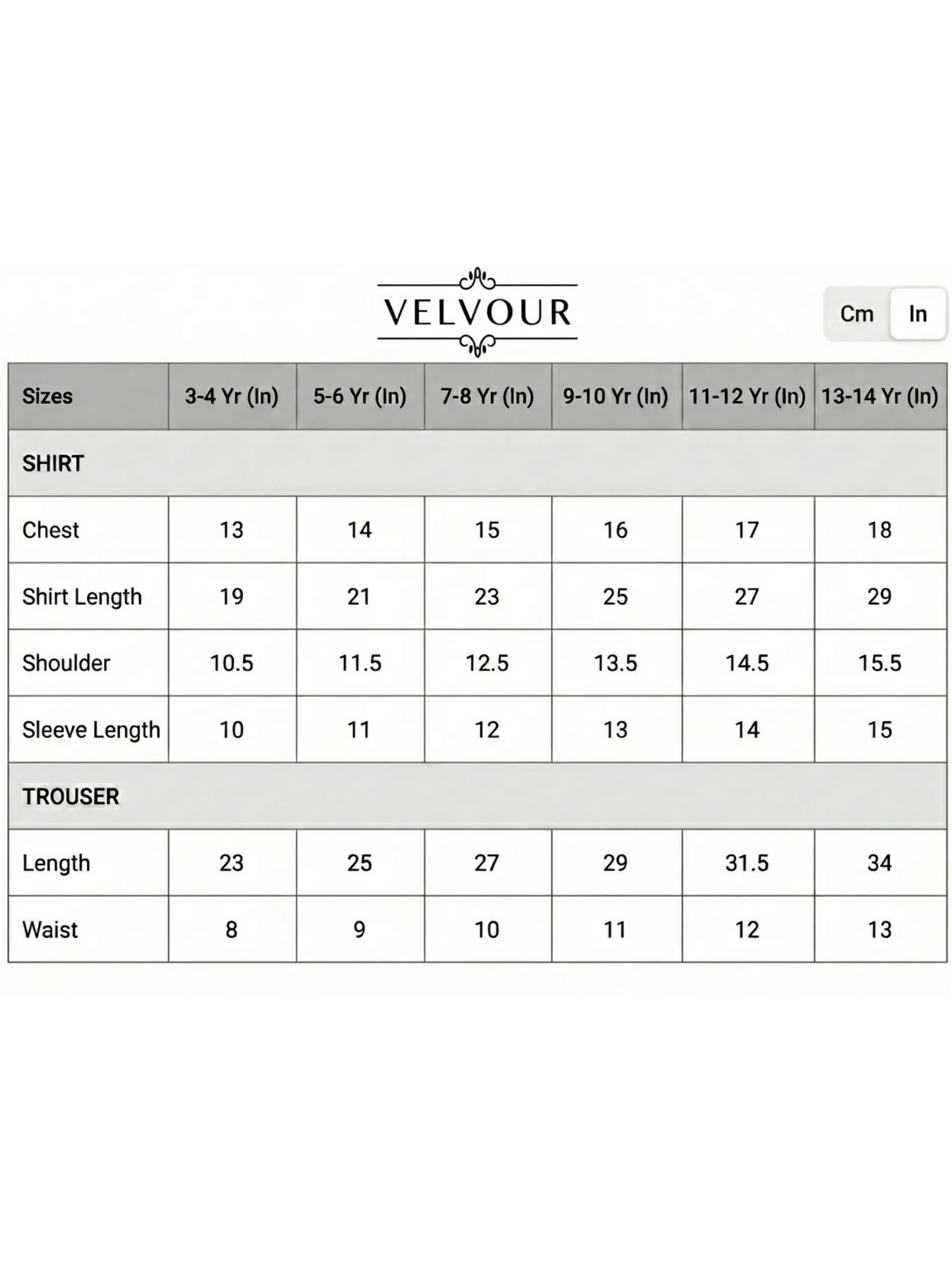 VELVOUR

Cm In

| Sizes | 3-4 Yr (In) | 5-6 Yr (In) | 7-8 Yr (In) | 9-10 Yr (In) | 11-12 Yr (In) | 13-14 Yr (In) |
|---|---|---|---|---|---|---|
| SHIRT | | | | | | |
| Chest | 13 | 14 | 15 | 16 | 17 | 18 |
| Shirt Length | 19 | 21 | 23 | 25 | 27 | 29 |
| Shoulder | 10.5 | 11.5 | 12.5 | 13.5 | 14.5 | 15.5 |
| Sleeve Length | 10 | 11 | 12 | 13 | 14 | 15 |
| TROUSER | | | | | | |
| Length | 23 | 25 | 27 | 29 | 31.5 | 34 |
| Waist | 8 | 9 | 10 | 11 | 12 | 13 |